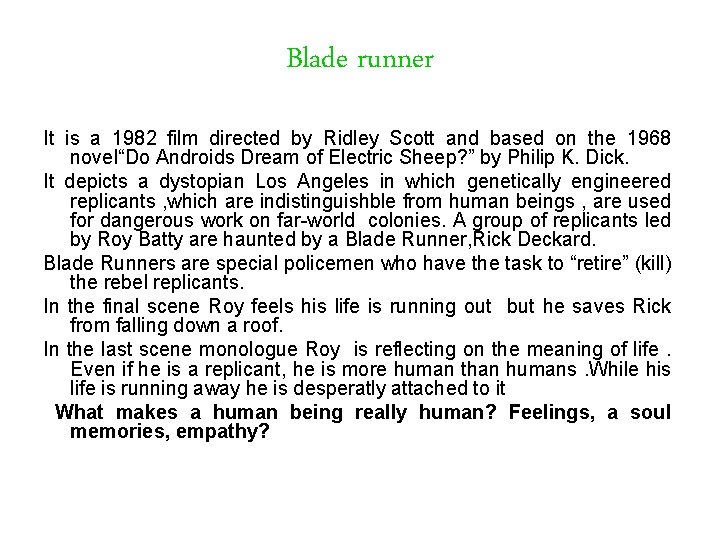 Blade runner

It is a 1982 film directed by Ridley Scott and based on the 1968 novel“Do Androids Dream of Electric Sheep?” by Philip K. Dick.

It depicts a dystopian Los Angeles in which genetically engineered replicants ,which are indistinguishble from human beings , are used for dangerous work on far-world colonies. A group of replicants led by Roy Batty are haunted by a Blade Runner,Rick Deckard.

Blade Runners are special policemen who have the task to “retire” (kill) the rebel replicants.

In the final scene Roy feels his life is running out but he saves Rick from falling down a roof.

In the last scene monologue Roy is reflecting on the meaning of life . Even if he is a replicant, he is more human than humans .While his life is running away he is desperatly attached to it

What makes a human being really human? Feelings, a soul memories, empathy?